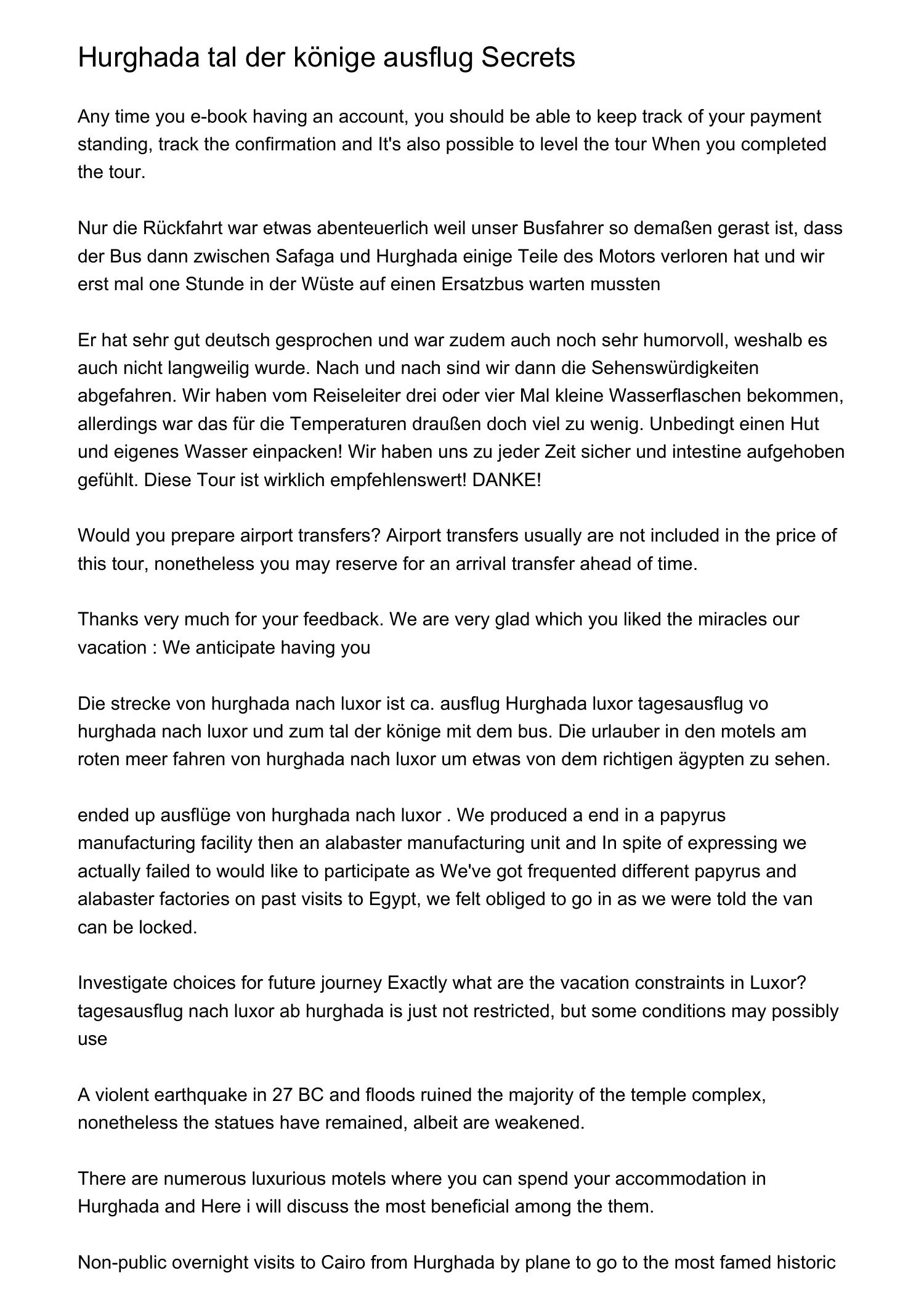 Hurghada tal der könige ausflug Secrets

Any time you e-book having an account, you should be able to keep track of your payment standing, track the confirmation and It's also possible to level the tour When you completed the tour.

Nur die Rückfahrt war etwas abenteuerlich weil unser Busfahrer so demaßen gerast ist, dass der Bus dann zwischen Safaga und Hurghada einige Teile des Motors verloren hat und wir erst mal one Stunde in der Wüste auf einen Ersatzbus warten mussten

Er hat sehr gut deutsch gesprochen und war zudem auch noch sehr humorvoll, weshalb es auch nicht langweilig wurde. Nach und nach sind wir dann die Sehenswürdigkeiten abgefahren. Wir haben vom Reiseleiter drei oder vier Mal kleine Wasserflaschen bekommen, allerdings war das für die Temperaturen draußen doch viel zu wenig. Unbedingt einen Hut und eigenes Wasser einpacken! Wir haben uns zu jeder Zeit sicher und intestine aufgehoben gefühlt. Diese Tour ist wirklich empfehlenswert! DANKE!

Would you prepare airport transfers? Airport transfers usually are not included in the price of this tour, nonetheless you may reserve for an arrival transfer ahead of time.

Thanks very much for your feedback. We are very glad which you liked the miracles our vacation : We anticipate having you

Die strecke von hurghada nach luxor ist ca. ausflug Hurghada luxor tagesausflug vo hurghada nach luxor und zum tal der könige mit dem bus. Die urlauber in den motels am roten meer fahren von hurghada nach luxor um etwas von dem richtigen ägypten zu sehen.

ended up ausflüge von hurghada nach luxor . We produced a end in a papyrus manufacturing facility then an alabaster manufacturing unit and In spite of expressing we actually failed to would like to participate as We've got frequented different papyrus and alabaster factories on past visits to Egypt, we felt obliged to go in as we were told the van can be locked.

Investigate choices for future journey Exactly what are the vacation constraints in Luxor? tagesausflug nach luxor ab hurghada is just not restricted, but some conditions may possibly use

A violent earthquake in 27 BC and floods ruined the majority of the temple complex, nonetheless the statues have remained, albeit are weakened.

There are numerous luxurious motels where you can spend your accommodation in Hurghada and Here i will discuss the most beneficial among the them.

Non-public overnight visits to Cairo from Hurghada by plane to go to the most famed historic